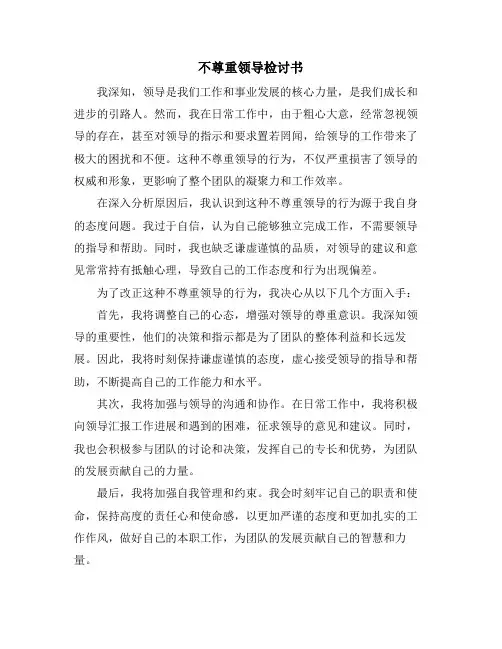 不尊重领导检讨书

我深知，领导是我们工作和事业发展的核心力量，是我们成长和进步的引路人。然而，我在日常工作中，由于粗心大意，经常忽视领导的存在，甚至对领导的指示和要求置若罔闻，给领导的工作带来了极大的困扰和不便。这种不尊重领导的行为，不仅严重损害了领导的权威和形象，更影响了整个团队的凝聚力和工作效率。

在深入分析原因后，我认识到这种不尊重领导的行为源于我自身的态度问题。我过于自信，认为自己能够独立完成工作，不需要领导的指导和帮助。同时，我也缺乏谦虚谨慎的品质，对领导的建议和意见常常持有抵触心理，导致自己的工作态度和行为出现偏差。

为了改正这种不尊重领导的行为，我决心从以下几个方面入手：

首先，我将调整自己的心态，增强对领导的尊重意识。我深知领导的重要性，他们的决策和指示都是为了团队的整体利益和长远发展。因此，我将时刻保持谦虚谨慎的态度，虚心接受领导的指导和帮助，不断提高自己的工作能力和水平。

其次，我将加强与领导的沟通和协作。在日常工作中，我将积极向领导汇报工作进展和遇到的困难，征求领导的意见和建议。同时，我也会积极参与团队的讨论和决策，发挥自己的专长和优势，为团队的发展贡献自己的力量。

最后，我将加强自我管理和约束。我会时刻牢记自己的职责和使命，保持高度的责任心和使命感，以更加严谨的态度和更加扎实的工作作风，做好自己的本职工作，为团队的发展贡献自己的智慧和力量。